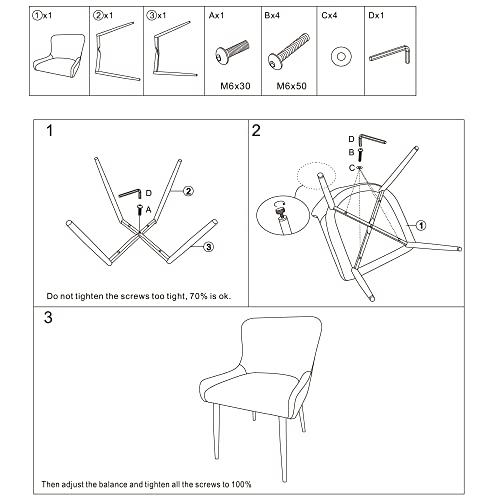 | ①x1 | ②x1 | ③x1 | Ax1 | Bx4 | Cx4 | Dx1 |
|---|---|---|---|---|---|---|
| | | | M6x30 | M6x50 | | |

1

D

A

②

③

Do not tighten the screws too tight, 70% is ok.

2

D

B

C

①

3

Then adjust the balance and tighten all the screws to 100%